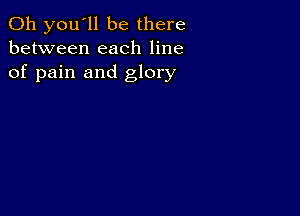 Oh you´ll be there
between each line
of pain and glory